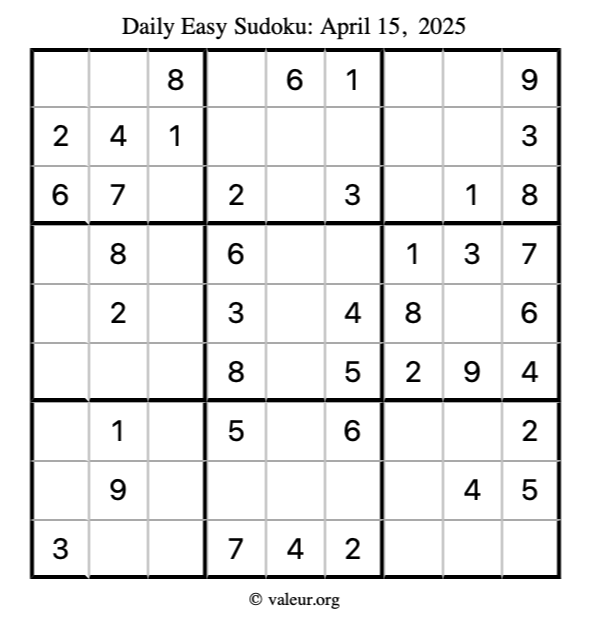 Daily Easy Sudoku: April 15, 2025

|  |  | 8 |  | 6 | 1 |  |  | 9 |
|---|---|---|---|---|---|---|---|---|
| 2 | 4 | 1 |  |  |  |  |  | 3 |
| 6 | 7 |  | 2 |  | 3 |  | 1 | 8 |
|  | 8 |  | 6 |  |  | 1 | 3 | 7 |
|  | 2 |  | 3 |  | 4 | 8 |  | 6 |
|  |  |  | 8 |  | 5 | 2 | 9 | 4 |
|  | 1 |  | 5 |  | 6 |  |  | 2 |
|  | 9 |  |  |  |  |  | 4 | 5 |
| 3 |  |  | 7 | 4 | 2 |  |  |  |

© valeur.org